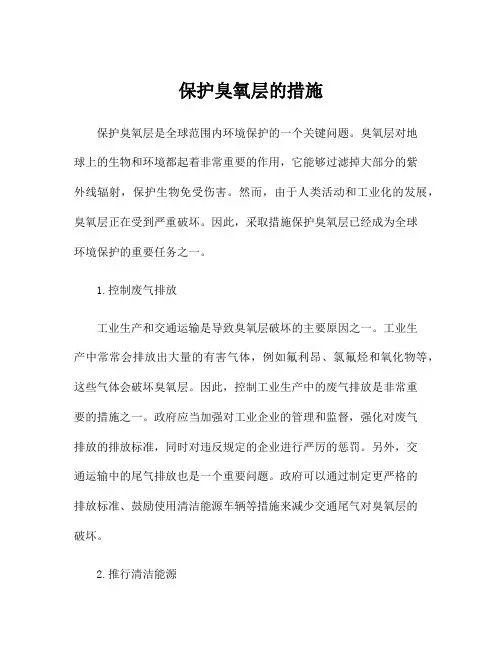 保护臭氧层的措施

保护臭氧层是全球范围内环境保护的一个关键问题。臭氧层对地球上的生物和环境都起着非常重要的作用，它能够过滤掉大部分的紫外线辐射，保护生物免受伤害。然而，由于人类活动和工业化的发展，臭氧层正在受到严重破坏。因此，采取措施保护臭氧层已经成为全球环境保护的重要任务之一。

1. 控制废气排放

工业生产和交通运输是导致臭氧层破坏的主要原因之一。工业生产中常常会排放出大量的有害气体，例如氟利昂、氯氟烃和氧化物等，这些气体会破坏臭氧层。因此，控制工业生产中的废气排放是非常重要的措施之一。政府应当加强对工业企业的管理和监督，强化对废气排放的排放标准，同时对违反规定的企业进行严厉的惩罚。另外，交通运输中的尾气排放也是一个重要问题。政府可以通过制定更严格的排放标准、鼓励使用清洁能源车辆等措施来减少交通尾气对臭氧层的破坏。

2. 推行清洁能源